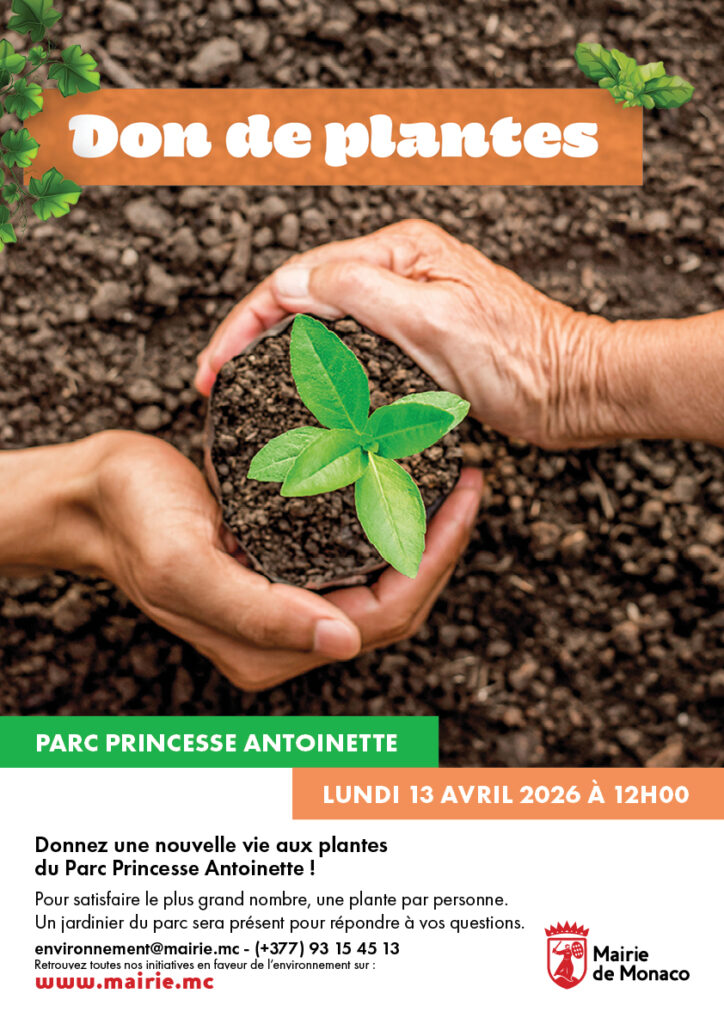 Don de plantes

PARC PRINCESSE ANTOINETTE

LUNDI 13 AVRIL 2026 À 12H00

Donnez une nouvelle vie aux plantes du Parc Princesse Antoinette !

Pour satisfaire le plus grand nombre, une plante par personne.
Un jardinier du parc sera présent pour répondre à vos questions.

environnement@mairie.mc - (+377) 93 15 45 13
Retrouvez toutes nos initiatives en faveur de l'environnement sur :
www.mairie.mc

Mairie
de Monaco